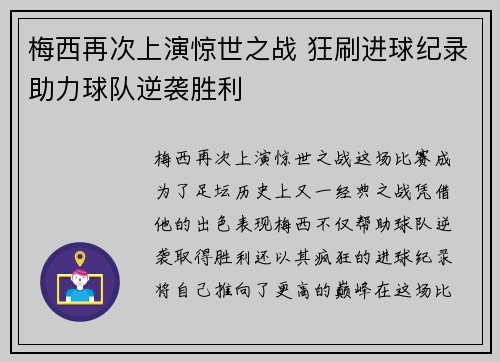 梅西再次上演惊世之战 狂刷进球纪录助力球队逆袭胜利

梅西再次上演惊世之战这场比赛成为了足坛历史上又一经典之战凭借他的出色表现梅西不仅帮助球队逆袭取得胜利还以其疯狂的进球纪录将自己推向了更高的巅峰在这场比